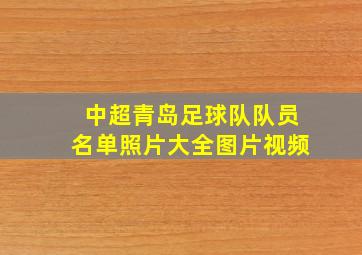 中超青岛足球队队员
名单照片大全图片视频